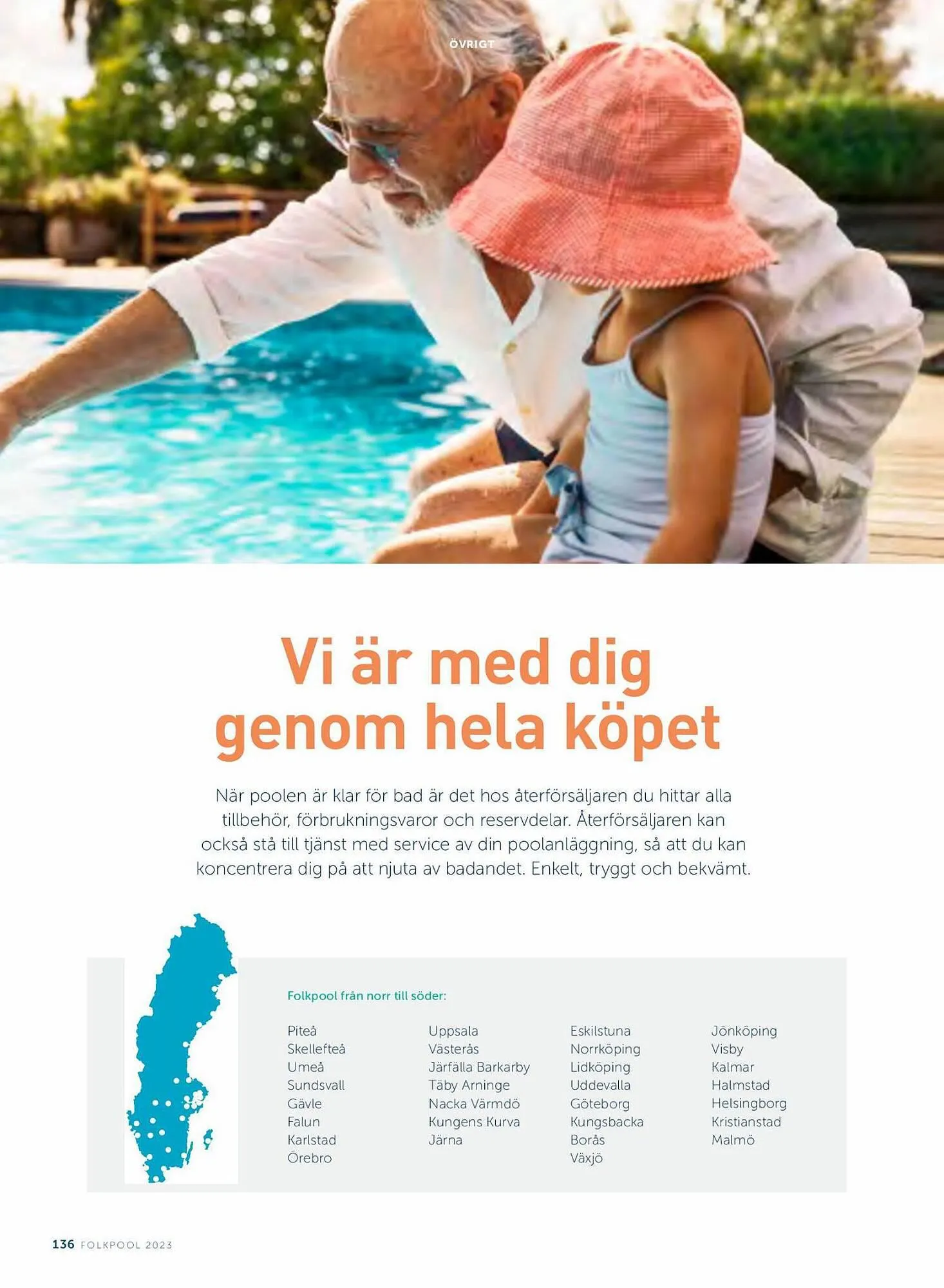 ÖVRIGT

Vi är med dig genom hela köpet

När poolen är klar för bad är det hos återförsäljaren du hittar alla tillbehör, förbrukningsvaror och reservdelar. Återförsäljaren kan också stå till tjänst med service av din poolanläggning, så att du kan koncentrera dig på att njuta av badandet. Enkelt, tryggt och bekvämt.

Folkpool från norr till söder:

Piteå
Skellefteå
Umeå
Sundsvall
Gävle
Falun
Karlstad
Örebro

Uppsala
Västerås
Järfälla Barkarby
Täby Arninge
Nacka Värmdö
Kungens Kurva
Järna

Eskilstuna
Norrköping
Lidköping
Uddevalla
Göteborg
Kungsbacka
Borås
Växjö

Jönköping
Visby
Kalmar
Halmstad
Helsingborg
Kristianstad
Malmö

136 FOLKPOOL 2023